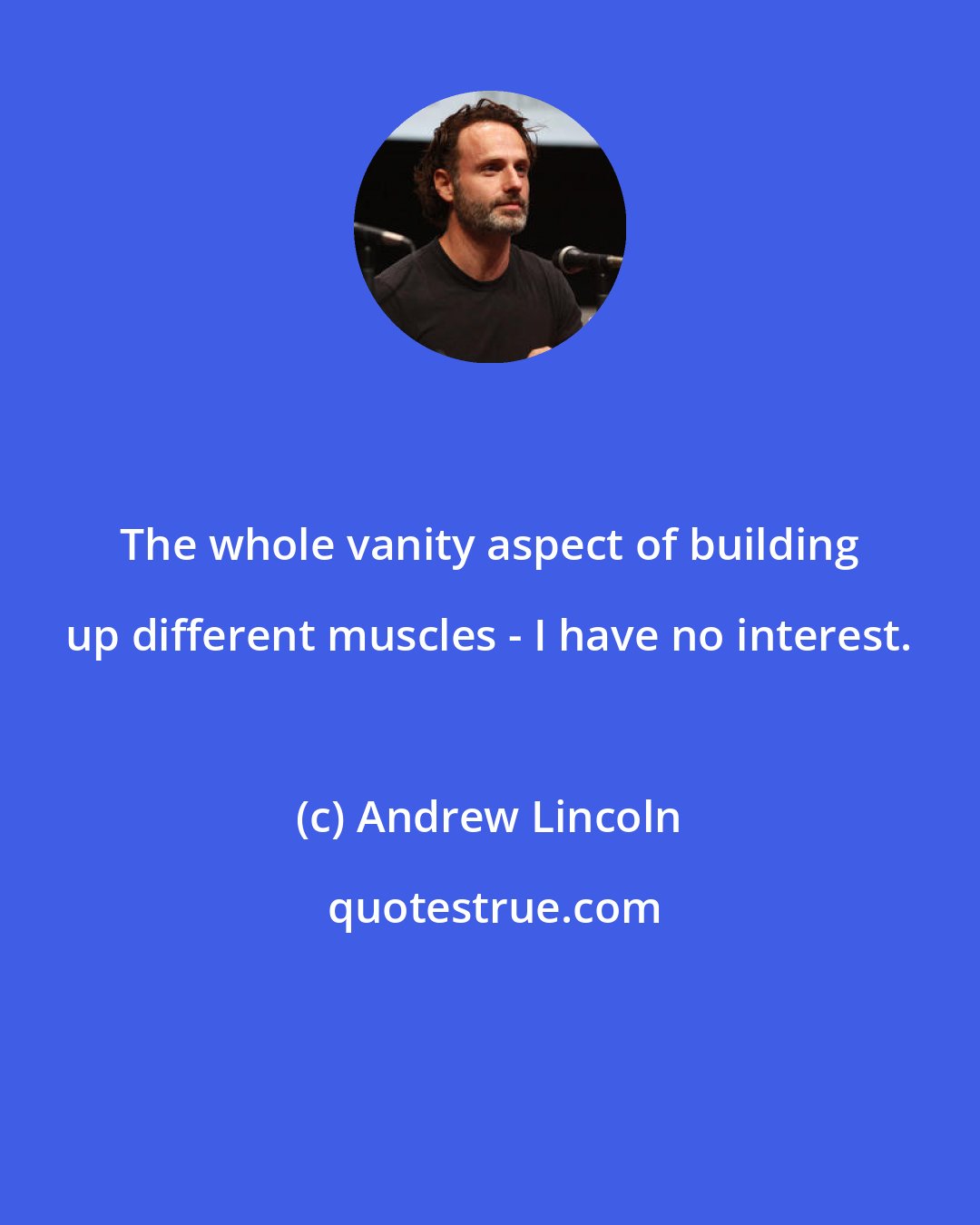 The whole vanity aspect of building up different muscles - I have no interest.

(c) Andrew Lincoln

quotestrue.com